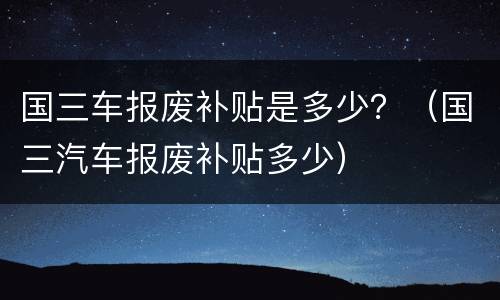 国三车报废补贴是多少？（国三汽车报废补贴多少）